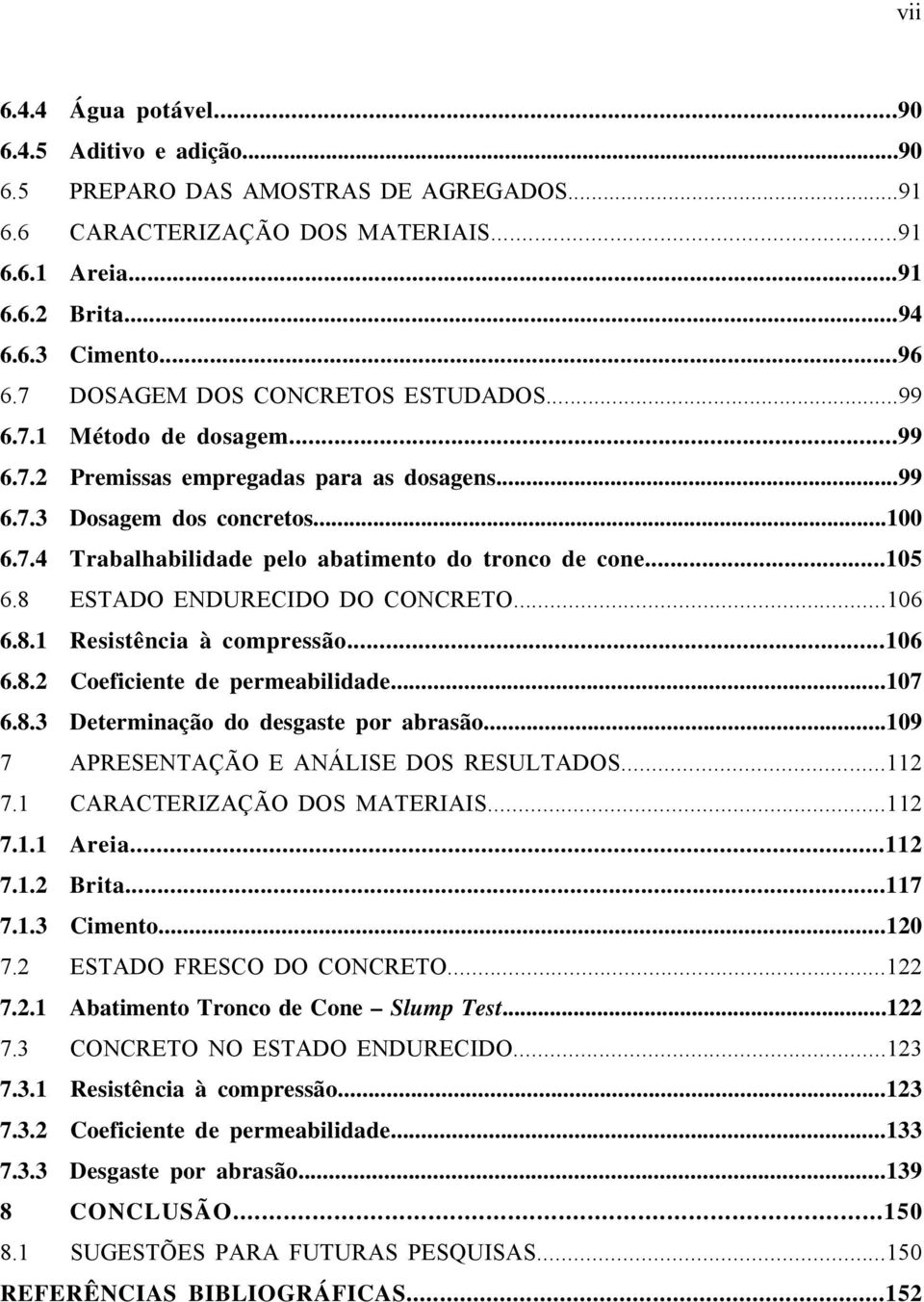 vii

6.4.4 Água potável...90
6.4.5 Aditivo e adição...90
6.5 PREPARO DAS AMOSTRAS DE AGREGADOS...91
6.6 CARACTERIZAÇÃO DOS MATERIAIS...91
6.6.1 Areia...91
6.6.2 Brita...94
6.6.3 Cimento...96
6.7 DOSAGEM DOS CONCRETOS ESTUDADOS...99
6.7.1 Método de dosagem...99
6.7.2 Premissas empregadas para as dosagens...99
6.7.3 Dosagem dos concretos...100
6.7.4 Trabalhabilidade pelo abatimento do tronco de cone...105
6.8 ESTADO ENDURECIDO DO CONCRETO...106
6.8.1 Resistência à compressão...106
6.8.2 Coeficiente de permeabilidade...107
6.8.3 Determinação do desgaste por abrasão...109
7 APRESENTAÇÃO E ANÁLISE DOS RESULTADOS...112
7.1 CARACTERIZAÇÃO DOS MATERIAIS...112
7.1.1 Areia...112
7.1.2 Brita...117
7.1.3 Cimento...120
7.2 ESTADO FRESCO DO CONCRETO...122
7.2.1 Abatimento Tronco de Cone – Slump Test...122
7.3 CONCRETO NO ESTADO ENDURECIDO...123
7.3.1 Resistência à compressão...123
7.3.2 Coeficiente de permeabilidade...133
7.3.3 Desgaste por abrasão...139
8 CONCLUSÃO...150
8.1 SUGESTÕES PARA FUTURAS PESQUISAS...150
REFERÊNCIAS BIBLIOGRÁFICAS...152